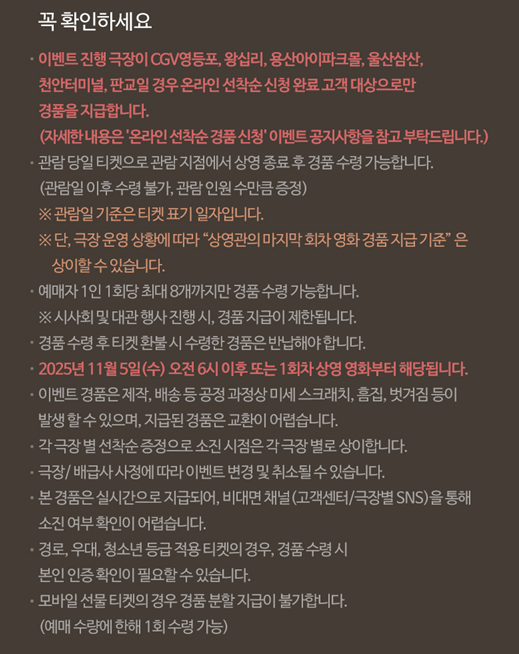 꼭 확인하세요

· 이벤트 진행 극장이 CGV영등포, 왕십리, 용산아이파크몰, 울산삼산, 천안터미널, 판교일 경우 온라인 선착순 신청 완료 고객 대상으로만 경품을 지급합니다.
(자세한 내용은 '온라인 선착순 경품 신청' 이벤트 공지사항을 참고 부탁드립니다.)

· 관람 당일 티켓으로 관람 지점에서 상영 종료 후 경품 수령 가능합니다.
(관람일 이후 수령 불가, 관람 인원 수만큼 증정)
※ 관람일 기준은 티켓 표기 일자입니다.
※ 단, 극장 운영 상황에 따라 "상영관의 마지막 회차 영화 경품 지급 기준" 은 상이할 수 있습니다.

· 예매자 1인 1회당 최대 8개까지만 경품 수령 가능합니다.
※ 시사회 및 대관 행사 진행 시, 경품 지급이 제한됩니다.

· 경품 수령 후 티켓 환불 시 수령한 경품은 반납해야 합니다.

· 2025년 11월 5일(수) 오전 6시 이후 또는 1회차 상영 영화부터 해당됩니다.

· 이벤트 경품은 제작, 배송 등 공정 과정상 미세 스크래치, 흠집, 벗겨짐 등이 발생 할 수 있으며, 지급된 경품은 교환이 어렵습니다.

· 각 극장 별 선착순 증정으로 소진 시점은 각 극장 별로 상이합니다.

· 극장/ 배급사 사정에 따라 이벤트 변경 및 취소될 수 있습니다.

· 본 경품은 실시간으로 지급되어, 비대면 채널 (고객센터/극장별 SNS)을 통해 소진 여부 확인이 어렵습니다.

· 경로, 우대, 청소년 등급 적용 티켓의 경우, 경품 수령 시 본인 인증 확인이 필요할 수 있습니다.

· 모바일 선물 티켓의 경우 경품 분할 지급이 불가합니다.
(예매 수량에 한해 1회 수령 가능)